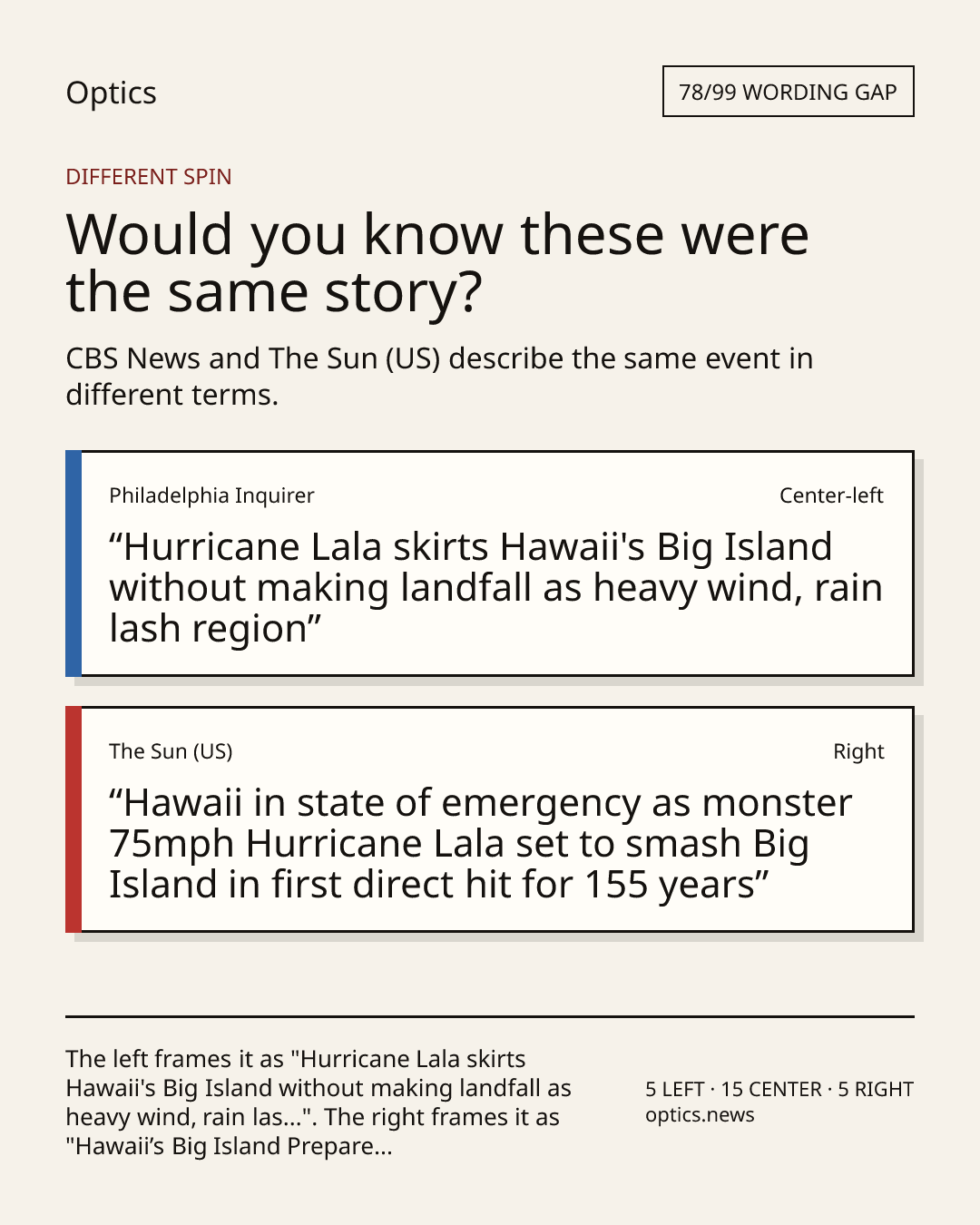 Optics

78/99 WORDING GAP

DIFFERENT SPIN

Would you know these were the same story?

CBS News and The Sun (US) describe the same event in different terms.

Philadelphia Inquirer

Center-left

“Hurricane Lala skirts Hawaii's Big Island without making landfall as heavy wind, rain lash region”

The Sun (US)

Right

“Hawaii in state of emergency as monster 75mph Hurricane Lala set to smash Big Island in first direct hit for 155 years”

The left frames it as "Hurricane Lala skirts Hawaii's Big Island without making landfall as heavy wind, rain las...". The right frames it as "Hawaii’s Big Island Prepare...

5 LEFT · 15 CENTER · 5 RIGHT
optics.news